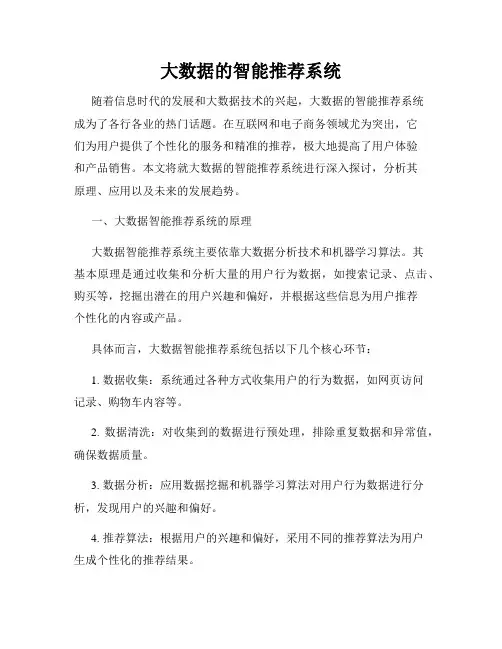 大数据的智能推荐系统

随着信息时代的发展和大数据技术的兴起，大数据的智能推荐系统成为了各行各业的热门话题。在互联网和电子商务领域尤为突出，它们为用户提供了个性化的服务和精准的推荐，极大地提高了用户体验和产品销售。本文将就大数据的智能推荐系统进行深入探讨，分析其原理、应用以及未来的发展趋势。

一、大数据智能推荐系统的原理

大数据智能推荐系统主要依靠大数据分析技术和机器学习算法。其基本原理是通过收集和分析大量的用户行为数据，如搜索记录、点击、购买等，挖掘出潜在的用户兴趣和偏好，并根据这些信息为用户推荐个性化的内容或产品。

具体而言，大数据智能推荐系统包括以下几个核心环节：

1. 数据收集：系统通过各种方式收集用户的行为数据，如网页访问记录、购物车内容等。

2. 数据清洗：对收集到的数据进行预处理，排除重复数据和异常值，确保数据质量。

3. 数据分析：应用数据挖掘和机器学习算法对用户行为数据进行分析，发现用户的兴趣和偏好。

4. 推荐算法：根据用户的兴趣和偏好，采用不同的推荐算法为用户生成个性化的推荐结果。